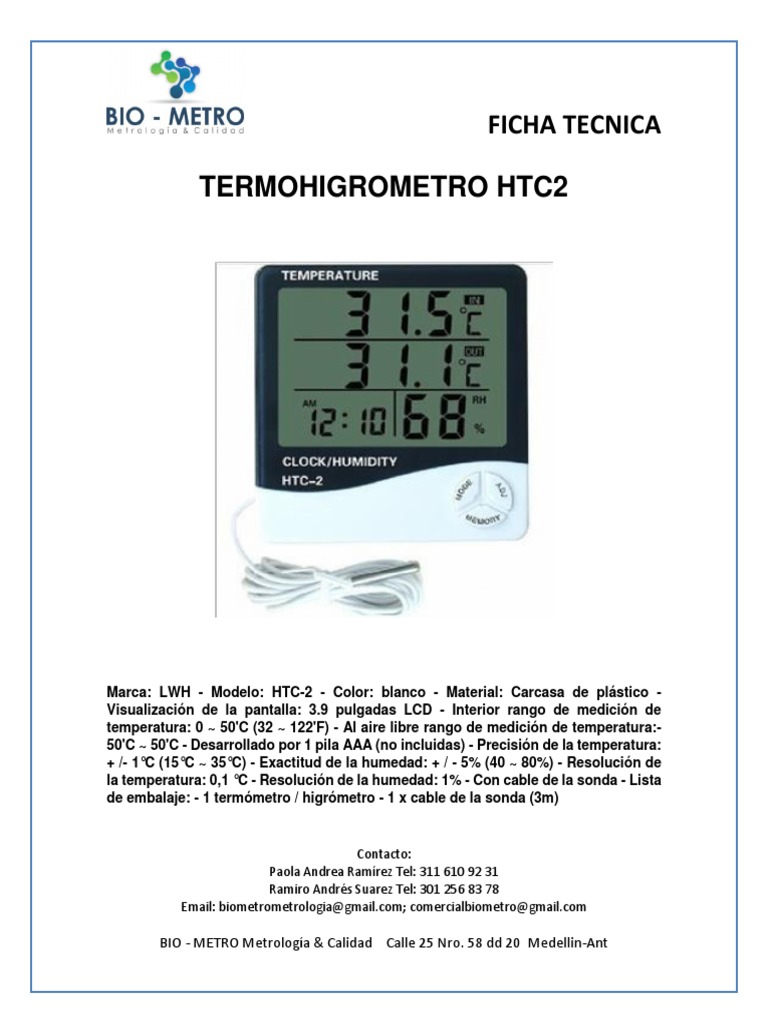 BIO - METRO
Metrología & Calidad

FICHA TECNICA

TERMOHIGROMETRO HTC2

TEMPERATURE
31.5 IN °C
31.1 OUT °C
AM 12:10 68 RH %
CLOCK/HUMIDITY
HTC-2
MODE ADJ MEMORY

Marca: LWH - Modelo: HTC-2 - Color: blanco - Material: Carcasa de plástico - Visualización de la pantalla: 3.9 pulgadas LCD - Interior rango de medición de temperatura: 0 ~ 50'C (32 ~ 122'F) - Al aire libre rango de medición de temperatura:- 50'C ~ 50'C - Desarrollado por 1 pila AAA (no incluidas) - Precisión de la temperatura: + /- 1℃ (15℃ ~ 35℃) - Exactitud de la humedad: + / - 5% (40 ~ 80%) - Resolución de la temperatura: 0,1 ℃ - Resolución de la humedad: 1% - Con cable de la sonda - Lista de embalaje: - 1 termómetro / higrómetro - 1 x cable de la sonda (3m)

Contacto:
Paola Andrea Ramírez Tel: 311 610 92 31
Ramiro Andrés Suarez Tel: 301 256 83 78
Email: biometrometrologia@gmail.com; comercialbiometro@gmail.com

BIO - METRO Metrología & Calidad Calle 25 Nro. 58 dd 20 Medellin-Ant